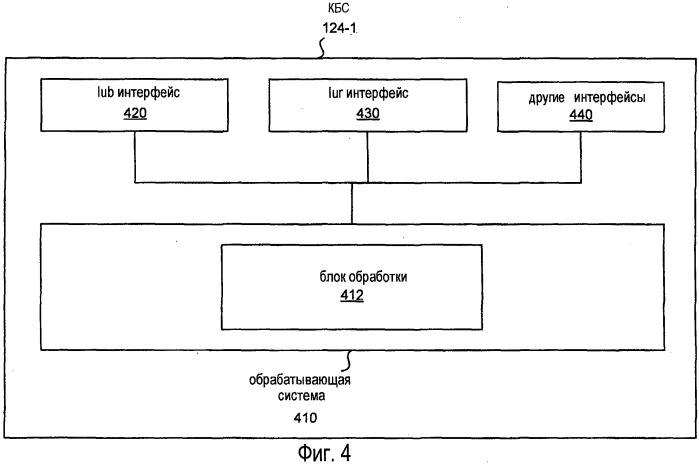 КБС
124-1

Iub интерфейс
420

Iur интерфейс
430

другие интерфейсы
440

блок обработки
412

обрабатывающая система
410

Фиг. 4